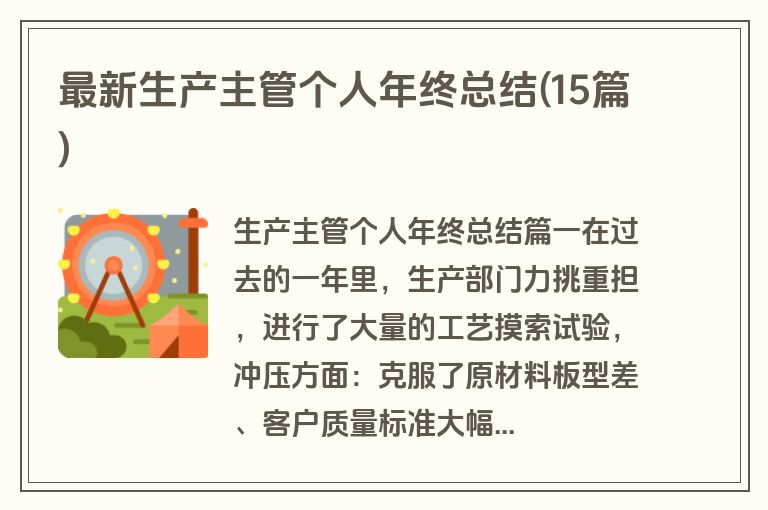 最新生产主管个人年终总结(15篇)

生产主管个人年终总结篇一在过去的一年里，生产部门力挑重担，进行了大量的工艺摸索试验，冲压方面：克服了原材料板型差、客户质量标准大幅...